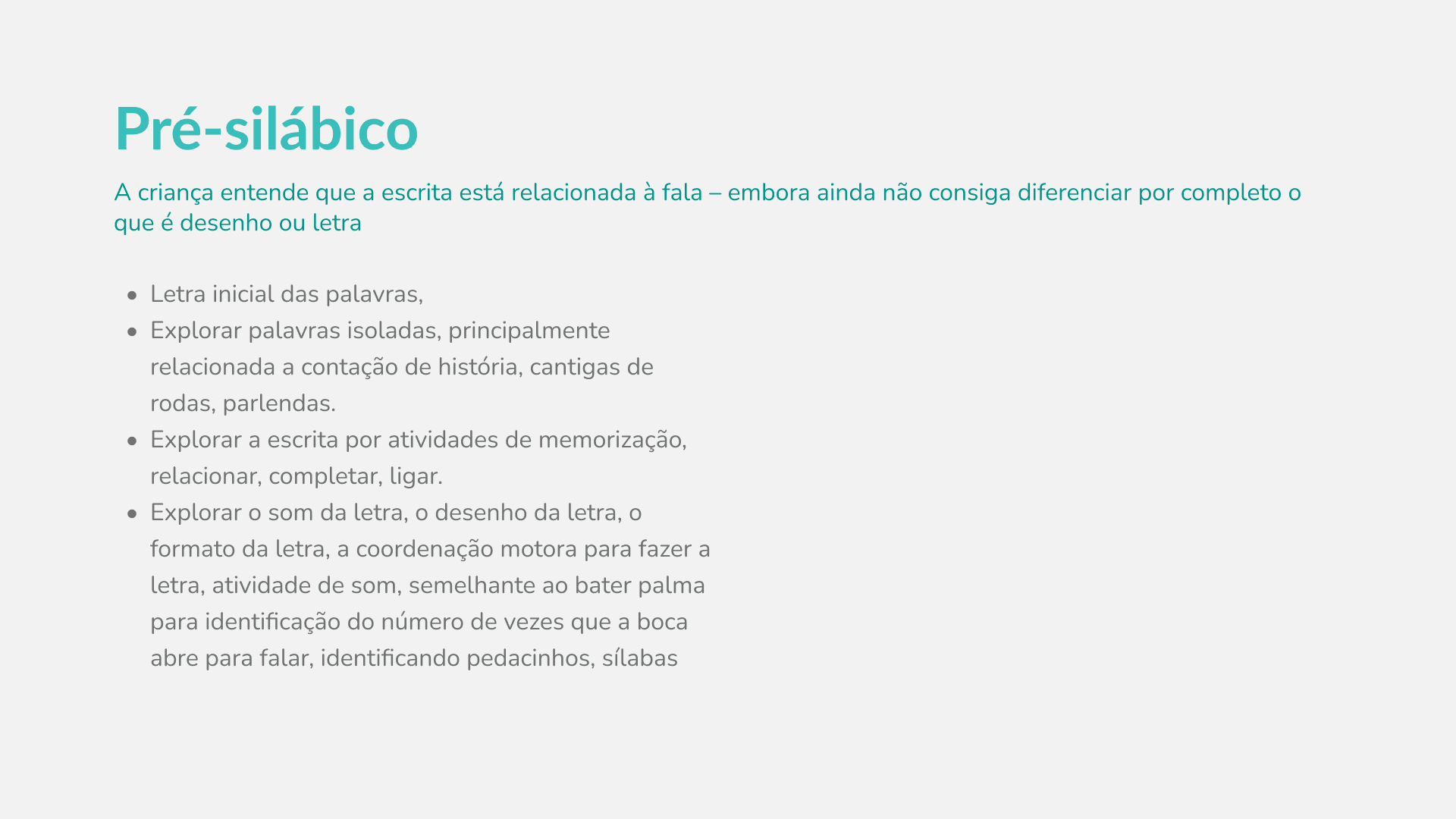 Pré-silábico

A criança entende que a escrita está relacionada à fala – embora ainda não consiga diferenciar por completo o que é desenho ou letra

- Letra inicial das palavras,
- Explorar palavras isoladas, principalmente relacionada a contação de história, cantigas de rodas, parlendas.
- Explorar a escrita por atividades de memorização, relacionar, completar, ligar.
- Explorar o som da letra, o desenho da letra, o formato da letra, a coordenação motora para fazer a letra, atividade de som, semelhante ao bater palma para identificação do número de vezes que a boca abre para falar, identificando pedacinhos, sílabas